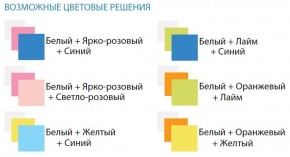 ВОЗМОЖНЫЕ ЦВЕТОВЫЕ РЕШЕНИЯ

Белый + Ярко-розовый + Синий

Белый + Ярко-розовый + Светло-розовый

Белый + Желтый + Синий

Белый + Лайм + Синий

Белый + Оранжевый + Лайм

Белый + Оранжевый + Желтый